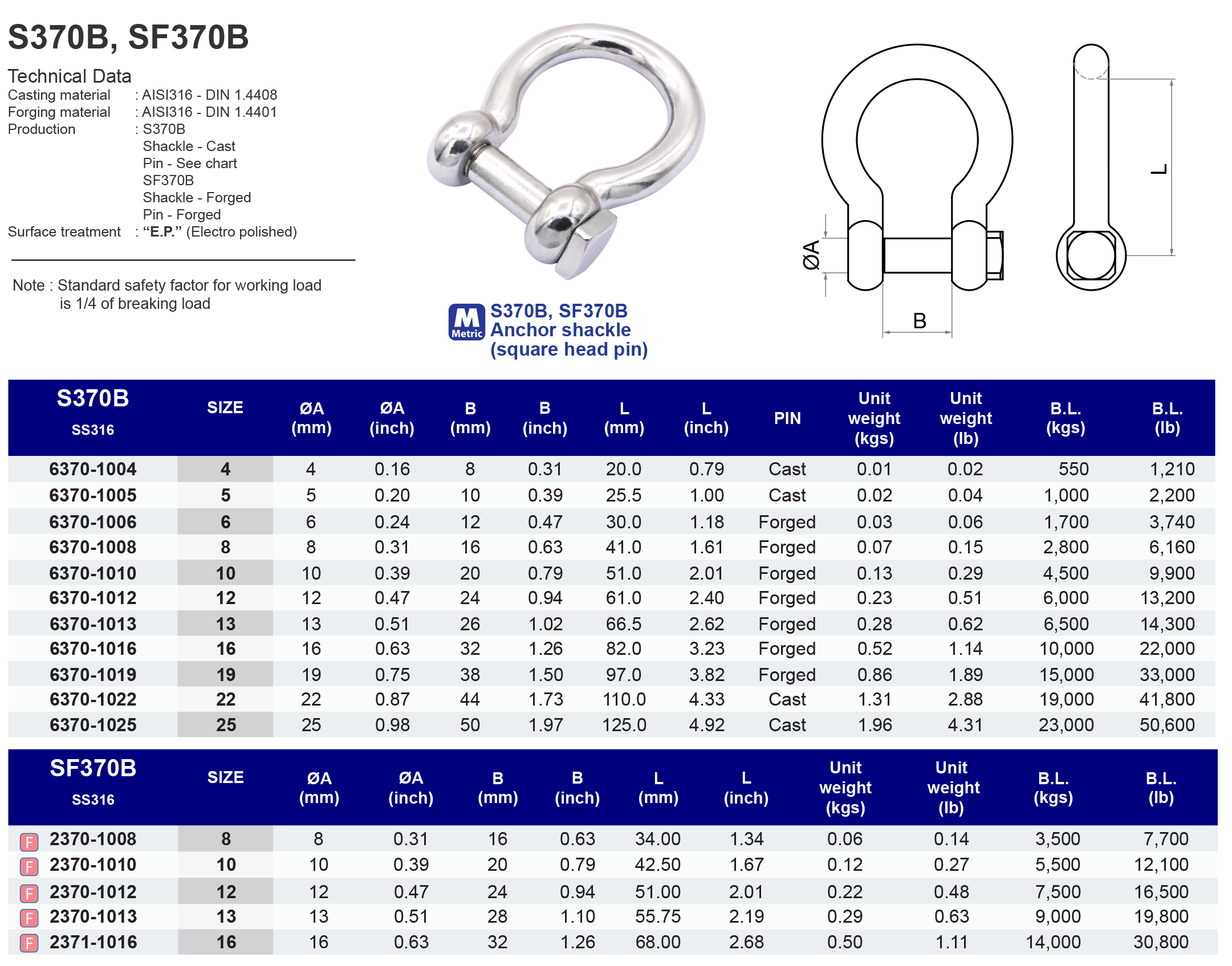 S370B, SF370B

Technical Data
Casting material : AISI316 - DIN 1.4408
Forging material : AISI316 - DIN 1.4401
Production : S370B
Shackle - Cast
Pin - See chart
SF370B
Shackle - Forged
Pin - Forged
Surface treatment : "E.P." (Electro polished)

Note : Standard safety factor for working load is 1/4 of breaking load

M Metric
S370B, SF370B
Anchor shackle
(square head pin)

ØA
B
L

| S370B SS316 | SIZE | ØA (mm) | ØA (inch) | B (mm) | B (inch) | L (mm) | L (inch) | PIN | Unit weight (kgs) | Unit weight (lb) | B.L. (kgs) | B.L. (lb) |
|---|---|---|---|---|---|---|---|---|---|---|---|---|
| 6370-1004 | 4 | 4 | 0.16 | 8 | 0.31 | 20.0 | 0.79 | Cast | 0.01 | 0.02 | 550 | 1,210 |
| 6370-1005 | 5 | 5 | 0.20 | 10 | 0.39 | 25.5 | 1.00 | Cast | 0.02 | 0.04 | 1,000 | 2,200 |
| 6370-1006 | 6 | 6 | 0.24 | 12 | 0.47 | 30.0 | 1.18 | Forged | 0.03 | 0.06 | 1,700 | 3,740 |
| 6370-1008 | 8 | 8 | 0.31 | 16 | 0.63 | 41.0 | 1.61 | Forged | 0.07 | 0.15 | 2,800 | 6,160 |
| 6370-1010 | 10 | 10 | 0.39 | 20 | 0.79 | 51.0 | 2.01 | Forged | 0.13 | 0.29 | 4,500 | 9,900 |
| 6370-1012 | 12 | 12 | 0.47 | 24 | 0.94 | 61.0 | 2.40 | Forged | 0.23 | 0.51 | 6,000 | 13,200 |
| 6370-1013 | 13 | 13 | 0.51 | 26 | 1.02 | 66.5 | 2.62 | Forged | 0.28 | 0.62 | 6,500 | 14,300 |
| 6370-1016 | 16 | 16 | 0.63 | 32 | 1.26 | 82.0 | 3.23 | Forged | 0.52 | 1.14 | 10,000 | 22,000 |
| 6370-1019 | 19 | 19 | 0.75 | 38 | 1.50 | 97.0 | 3.82 | Forged | 0.86 | 1.89 | 15,000 | 33,000 |
| 6370-1022 | 22 | 22 | 0.87 | 44 | 1.73 | 110.0 | 4.33 | Cast | 1.31 | 2.88 | 19,000 | 41,800 |
| 6370-1025 | 25 | 25 | 0.98 | 50 | 1.97 | 125.0 | 4.92 | Cast | 1.96 | 4.31 | 23,000 | 50,600 |

| SF370B SS316 | SIZE | ØA (mm) | ØA (inch) | B (mm) | B (inch) | L (mm) | L (inch) | Unit weight (kgs) | Unit weight (lb) | B.L. (kgs) | B.L. (lb) |
|---|---|---|---|---|---|---|---|---|---|---|---|
| F 2370-1008 | 8 | 8 | 0.31 | 16 | 0.63 | 34.00 | 1.34 | 0.06 | 0.14 | 3,500 | 7,700 |
| F 2370-1010 | 10 | 10 | 0.39 | 20 | 0.79 | 42.50 | 1.67 | 0.12 | 0.27 | 5,500 | 12,100 |
| F 2370-1012 | 12 | 12 | 0.47 | 24 | 0.94 | 51.00 | 2.01 | 0.22 | 0.48 | 7,500 | 16,500 |
| F 2370-1013 | 13 | 13 | 0.51 | 28 | 1.10 | 55.75 | 2.19 | 0.29 | 0.63 | 9,000 | 19,800 |
| F 2371-1016 | 16 | 16 | 0.63 | 32 | 1.26 | 68.00 | 2.68 | 0.50 | 1.11 | 14,000 | 30,800 |